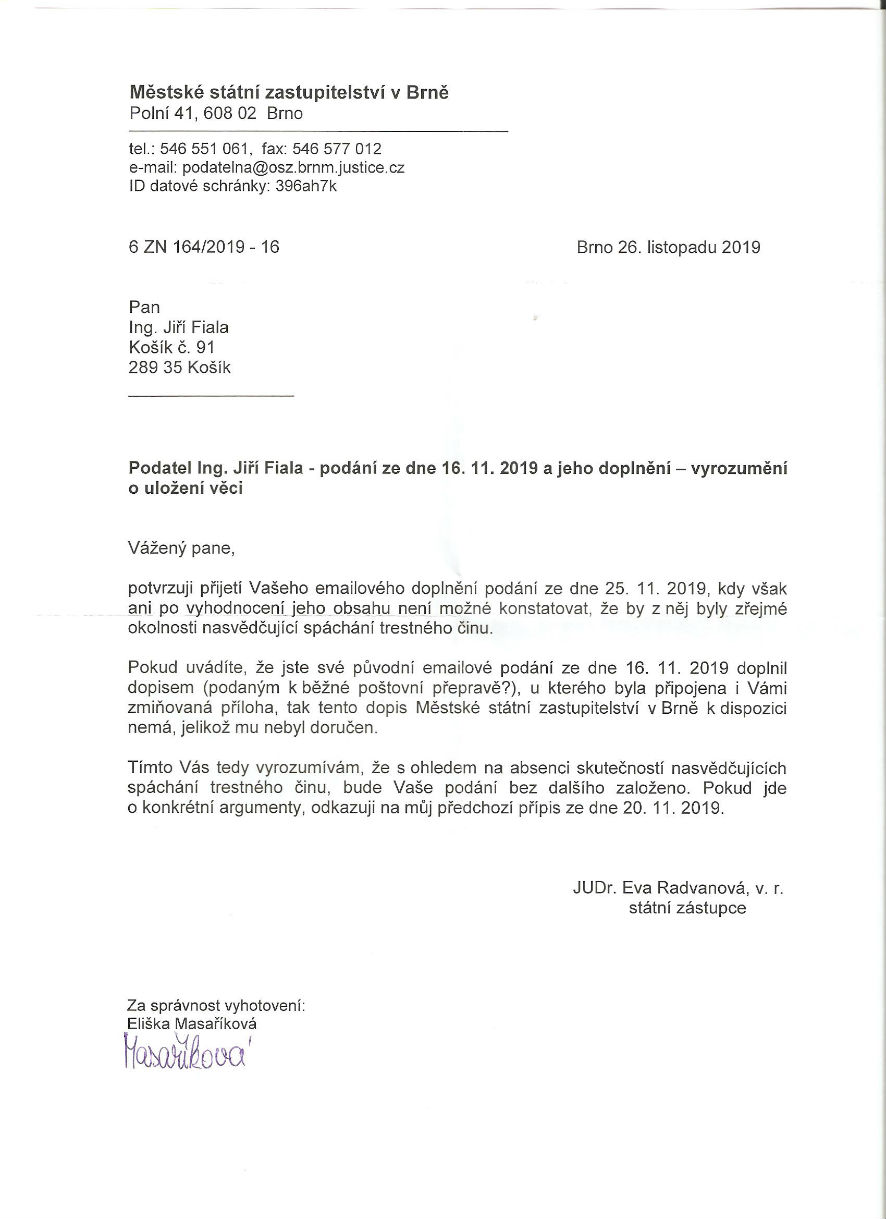 Městské státní zastupitelství v Brně
Polní 41, 608 02 Brno

tel.: 546 551 061, fax: 546 577 012
e-mail: podatelna@osz.brnm.justice.cz
ID datové schránky: 396ah7k

6 ZN 164/2019 - 16

Brno 26. listopadu 2019

Pan
Ing. Jiří Fiala
Košík č. 91
289 35 Košík

Podatel Ing. Jiří Fiala - podání ze dne 16. 11. 2019 a jeho doplnění – vyrozumění o uložení věci

Vážený pane,

potvrzuji přijetí Vašeho emailového doplnění podání ze dne 25. 11. 2019, kdy však ani po vyhodnocení jeho obsahu není možné konstatovat, že by z něj byly zřejmé okolnosti nasvědčující spáchání trestného činu.

Pokud uvádíte, že jste své původní emailové podání ze dne 16. 11. 2019 doplnil dopisem (podaným k běžné poštovní přepravě?), u kterého byla připojena i Vámi zmiňovaná příloha, tak tento dopis Městské státní zastupitelství v Brně k dispozici nemá, jelikož mu nebyl doručen.

Tímto Vás tedy vyrozumívám, že s ohledem na absenci skutečností nasvědčujících spáchání trestného činu, bude Vaše podání bez dalšího založeno. Pokud jde o konkrétní argumenty, odkazuji na můj předchozí přípis ze dne 20. 11. 2019.

JUDr. Eva Radvanová, v. r.
státní zástupce

Za správnost vyhotovení:
Eliška Masaříková
Masaříková